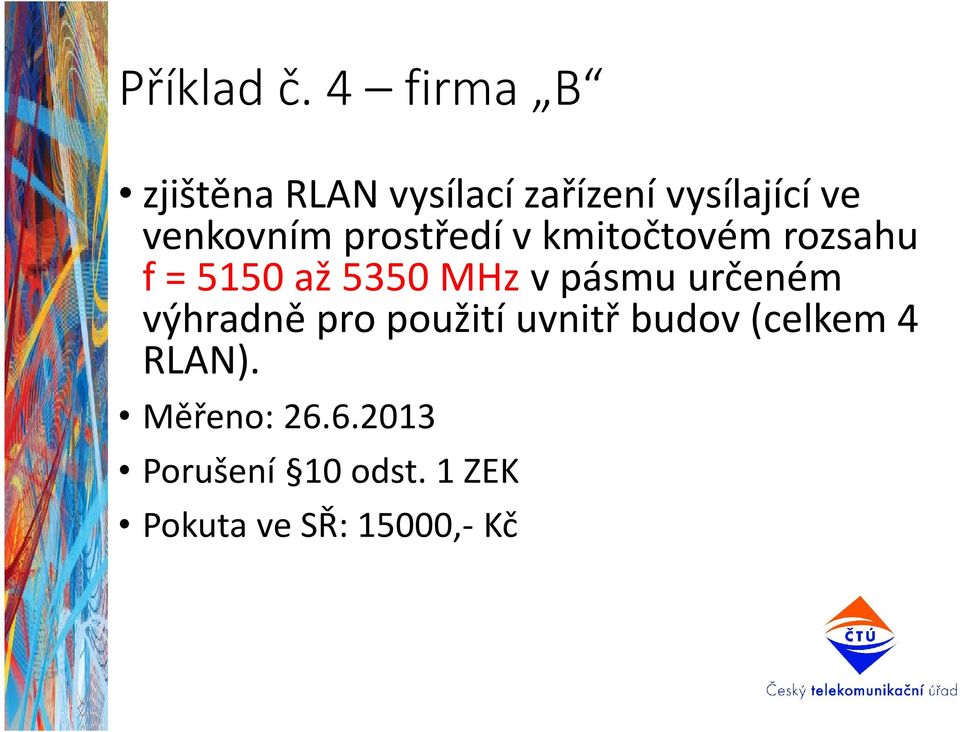 Příklad č. 4 – firma „B“

• zjištěna RLAN vysílací zařízení vysílající ve venkovním prostředí v kmitočtovém rozsahu f = 5150 až 5350 MHz v pásmu určeném výhradně pro použití uvnitř budov (celkem 4 RLAN).

• Měřeno: 26.6.2013

• Porušení §10 odst. 1 ZEK

• Pokuta ve SŘ: 15000,- Kč

ČTÚ
Český telekomunikační úřad